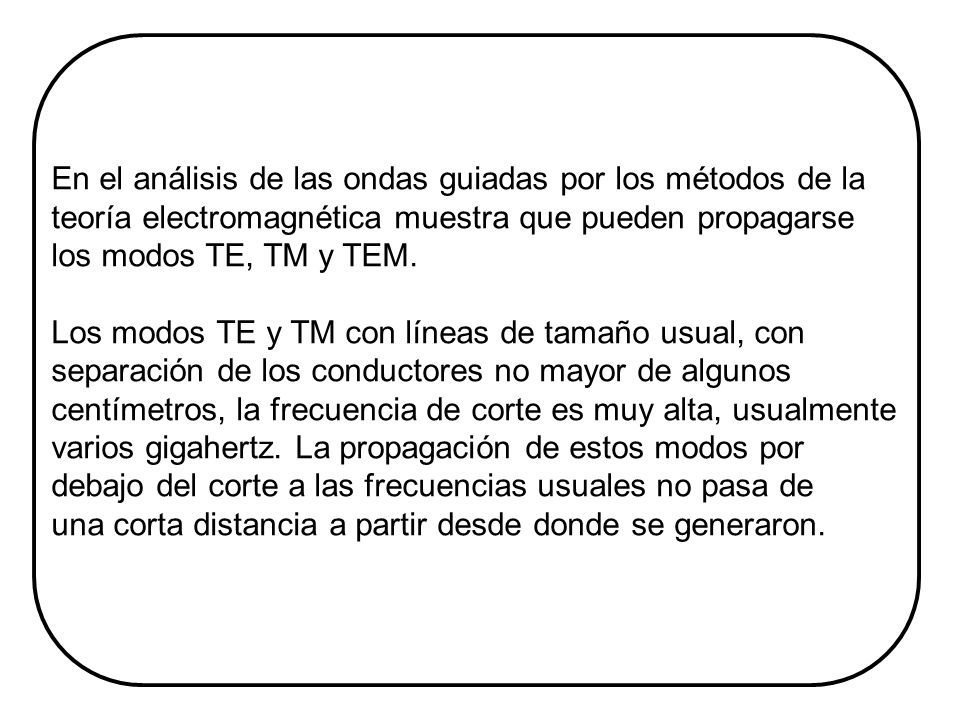 En el análisis de las ondas guiadas por los métodos de la teoría electromagnética muestra que pueden propagarse los modos TE, TM y TEM.

Los modos TE y TM con líneas de tamaño usual, con separación de los conductores no mayor de algunos centímetros, la frecuencia de corte es muy alta, usualmente varios gigahertz. La propagación de estos modos por debajo del corte a las frecuencias usuales no pasa de una corta distancia a partir desde donde se generaron.